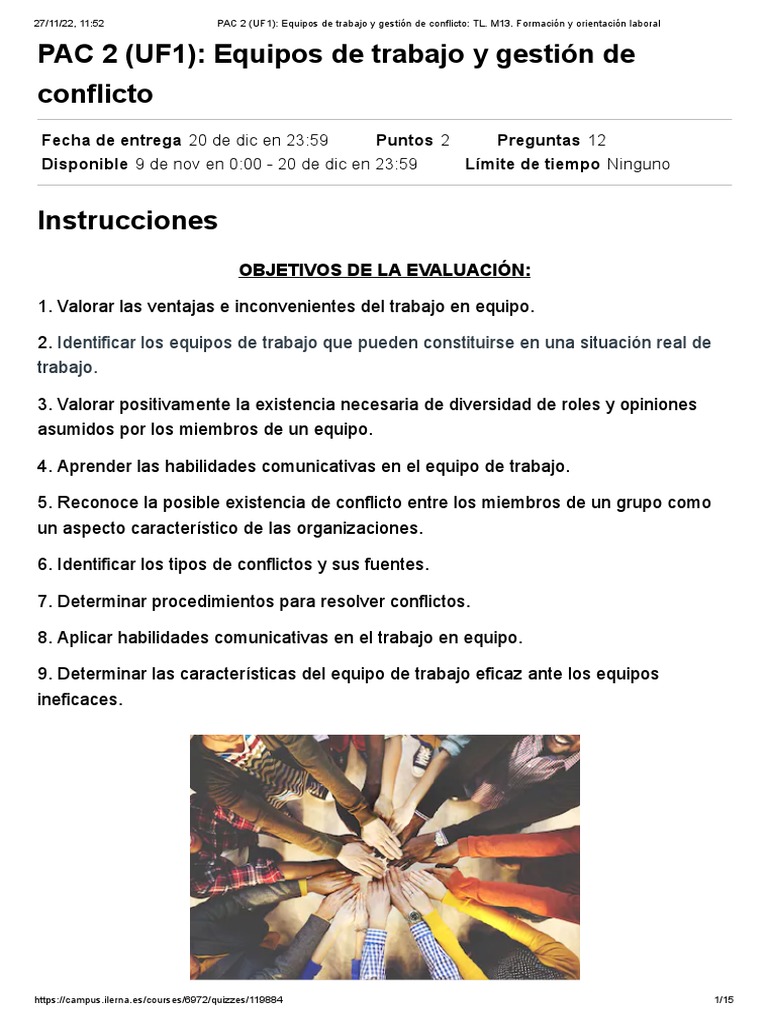 27/11/22, 11:52 PAC 2 (UF1): Equipos de trabajo y gestión de conflicto: TL. M13. Formación y orientación laboral

PAC 2 (UF1): Equipos de trabajo y gestión de conflicto

Fecha de entrega 20 de dic en 23:59 Puntos 2 Preguntas 12
Disponible 9 de nov en 0:00 - 20 de dic en 23:59 Límite de tiempo Ninguno

Instrucciones

OBJETIVOS DE LA EVALUACIÓN:

1. Valorar las ventajas e inconvenientes del trabajo en equipo.

2. Identificar los equipos de trabajo que pueden constituirse en una situación real de trabajo.

3. Valorar positivamente la existencia necesaria de diversidad de roles y opiniones asumidos por los miembros de un equipo.

4. Aprender las habilidades comunicativas en el equipo de trabajo.

5. Reconoce la posible existencia de conflicto entre los miembros de un grupo como un aspecto característico de las organizaciones.

6. Identificar los tipos de conflictos y sus fuentes.

7. Determinar procedimientos para resolver conflictos.

8. Aplicar habilidades comunicativas en el trabajo en equipo.

9. Determinar las características del equipo de trabajo eficaz ante los equipos ineficaces.

https://campus.ilerna.es/courses/6972/quizzes/119884 1/15